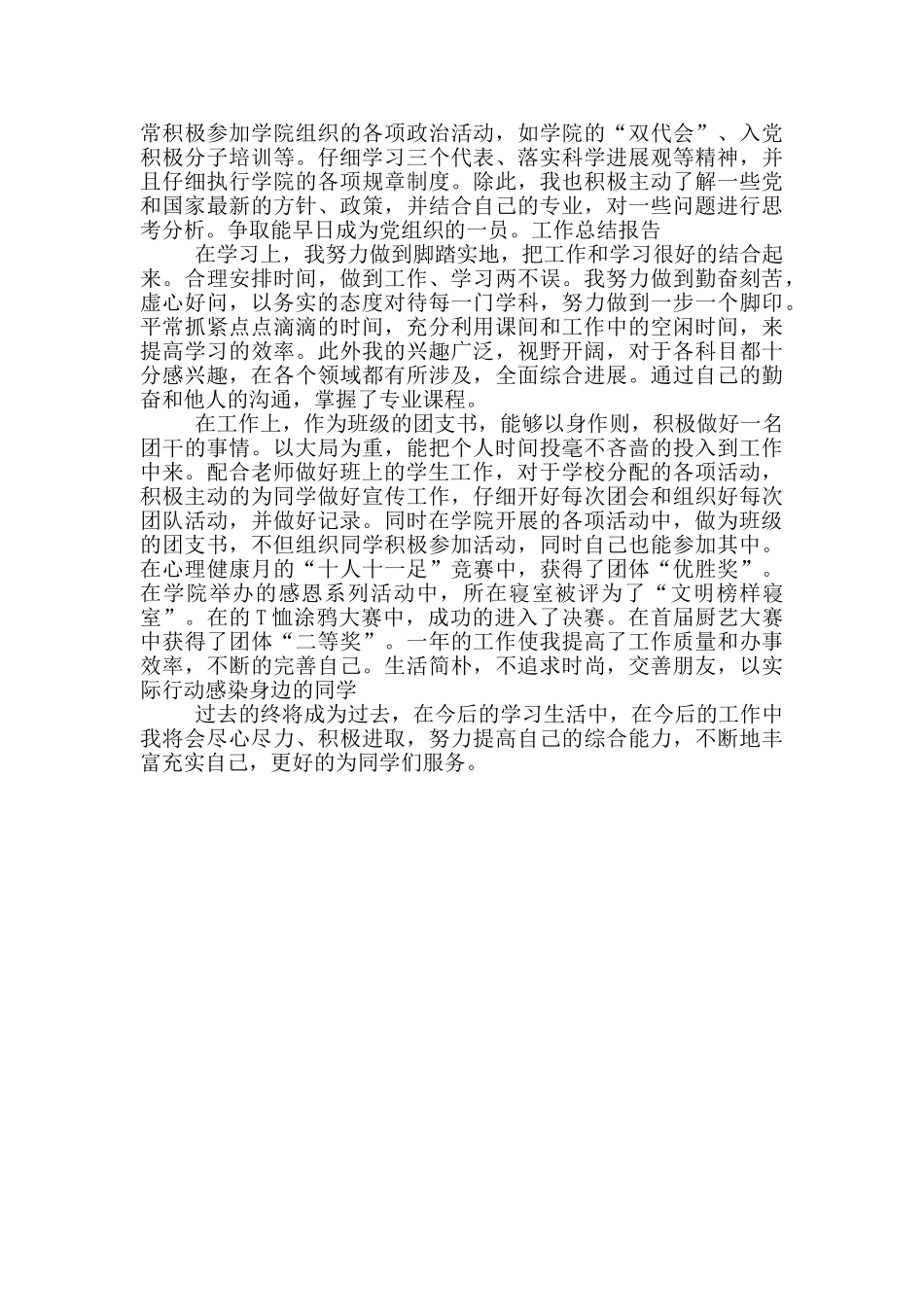 常积极参加学院组织的各项政治活动，如学院的“双代会”、入党积极分子培训等。仔细学习三个代表、落实科学进展观等精神，并且仔细执行学院的各项规章制度。除此，我也积极主动了解一些党和国家最新的方针、政策，并结合自己的专业，对一些问题进行思考分析。争取能早日成为党组织的一员。工作总结报告

在学习上，我努力做到脚踏实地，把工作和学习很好的结合起来。合理安排时间，做到工作、学习两不误。我努力做到勤奋刻苦，虚心好问，以务实的态度对待每一门学科，努力做到一步一个脚印。平常抓紧点点滴滴的时间，充分利用课间和工作中的空闲时间，来提高学习的效率。此外我的兴趣广泛，视野开阔，对于各科目都十分感兴趣，在各个领域都有所涉及，全面综合进展。通过自己的勤奋和他人的沟通，掌握了专业课程。

在工作上，作为班级的团支书，能够以身作则，积极做好一名团干的事情。以大局为重，能把个人时间投毫不吝啬的投入到工作中来。配合老师做好班上的学生工作，对于学校分配的各项活动，积极主动的为同学做好宣传工作，仔细开好每次团会和组织好每次团队活动，并做好记录。同时在学院开展的各项活动中，做为班级的团支书，不但组织同学积极参加活动，同时自己也能参加其中。在心理健康月的“十人十一足”竞赛中，获得了团体“优胜奖”。在学院举办的感恩系列活动中，所在寝室被评为了“文明榜样寝室”。在的T恤涂鸦大赛中，成功的进入了决赛。在首届厨艺大赛中获得了团体“二等奖”。一年的工作使我提高了工作质量和办事效率，不断的完善自己。生活简朴，不追求时尚，交善朋友，以实际行动感染身边的同学

过去的终将成为过去，在今后的学习生活中，在今后的工作中我将会尽心尽力、积极进取，努力提高自己的综合能力，不断地丰富充实自己，更好的为同学们服务。